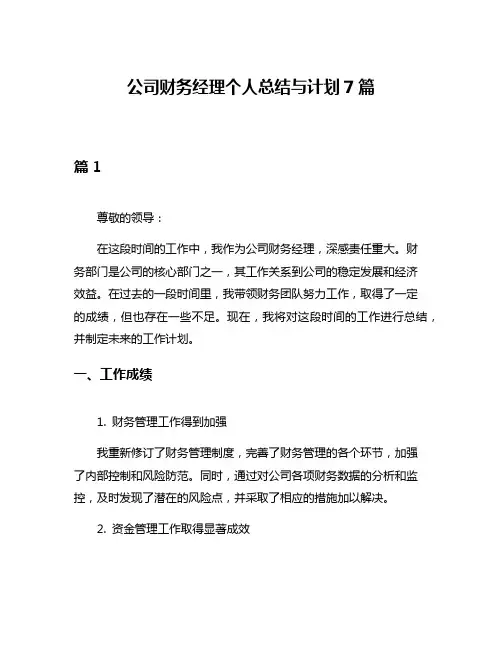 公司财务经理个人总结与计划 7 篇

篇 1

尊敬的领导：

在这段时间的工作中，我作为公司财务经理，深感责任重大。财务部门是公司的核心部门之一，其工作关系到公司的稳定发展和经济效益。在过去的一段时间里，我带领财务团队努力工作，取得了一定的成绩，但也存在一些不足。现在，我将对这段时间的工作进行总结，并制定未来的工作计划。

一、工作成绩

1. 财务管理工作得到加强

我重新修订了财务管理制度，完善了财务管理的各个环节，加强了内部控制和风险防范。同时，通过对公司各项财务数据的分析和监控，及时发现了潜在的风险点，并采取了相应的措施加以解决。

2. 资金管理工作取得显著成效